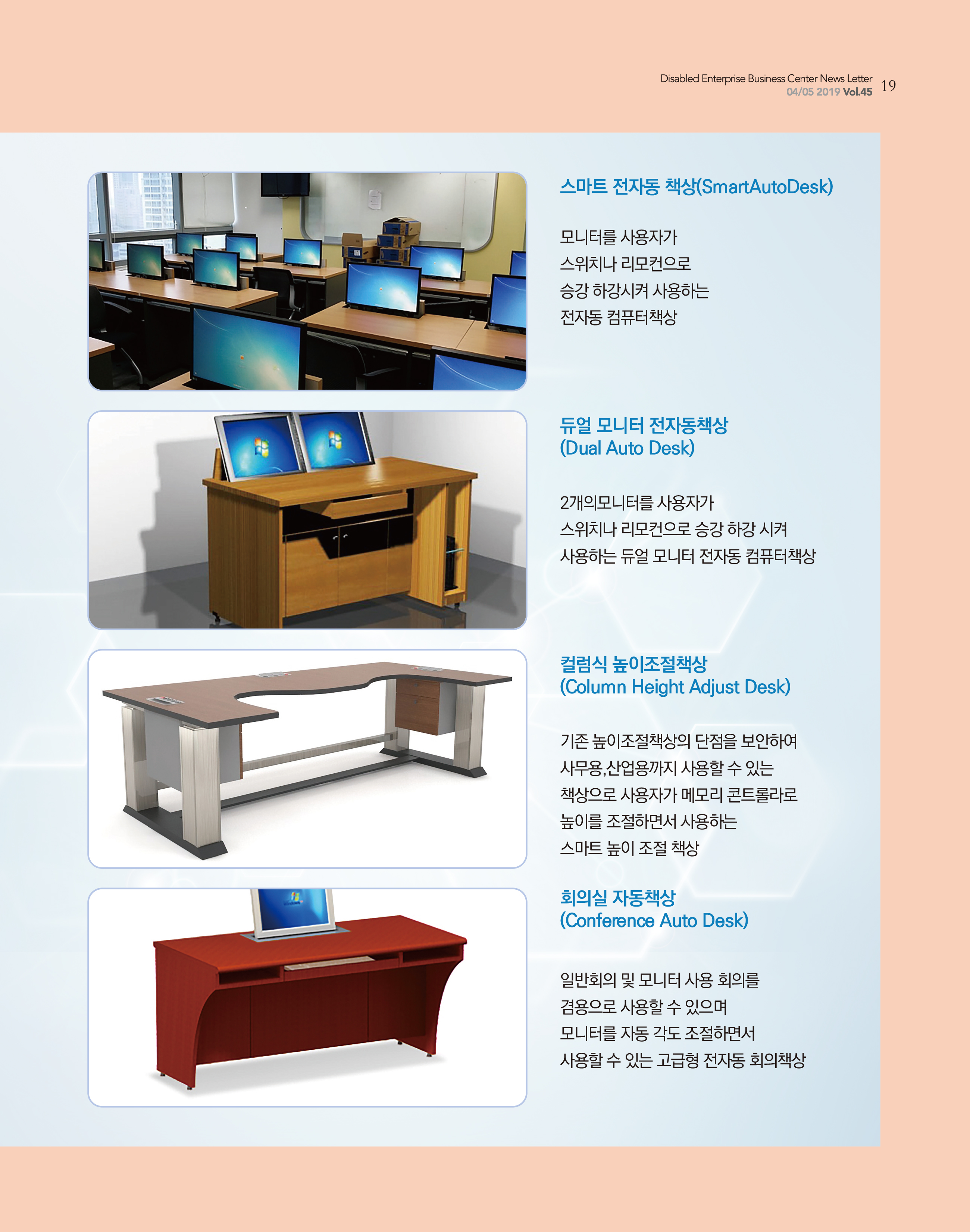 Disabled Enterprise Business Center News Letter
04/05 2019 Vol.45 19

스마트 전자동 책상(SmartAutoDesk)

모니터를 사용자가 스위치나 리모컨으로 승강 하강시켜 사용하는 전자동 컴퓨터책상

듀얼 모니터 전자동책상
(Dual Auto Desk)

2개의모니터를 사용자가 스위치나 리모컨으로 승강 하강 시켜 사용하는 듀얼 모니터 전자동 컴퓨터책상

컬럼식 높이조절책상
(Column Height Adjust Desk)

기존 높이조절책상의 단점을 보안하여 사무용,산업용까지 사용할 수 있는 책상으로 사용자가 메모리 콘트롤라로 높이를 조절하면서 사용하는 스마트 높이 조절 책상

회의실 자동책상
(Conference Auto Desk)

일반회의 및 모니터 사용 회의를 겸용으로 사용할 수 있으며 모니터를 자동 각도 조절하면서 사용할 수 있는 고급형 전자동 회의책상